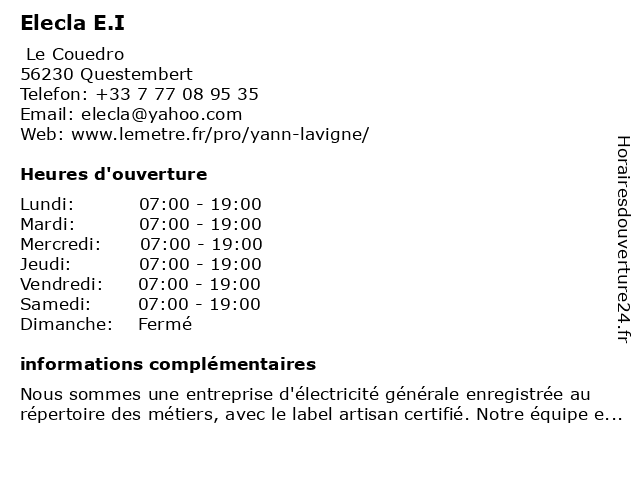 Elecla E.I

Le Couedro
56230 Questembert
Telefon: +33 7 77 08 95 35
Email: elecla@yahoo.com
Web: www.lemetre.fr/pro/yann-lavigne/

Heures d'ouverture

| | |
|---|---|
| Lundi: | 07:00 - 19:00 |
| Mardi: | 07:00 - 19:00 |
| Mercredi: | 07:00 - 19:00 |
| Jeudi: | 07:00 - 19:00 |
| Vendredi: | 07:00 - 19:00 |
| Samedi: | 07:00 - 19:00 |
| Dimanche: | Fermé |

informations complémentaires

Nous sommes une entreprise d'électricité générale enregistrée au répertoire des métiers, avec le label artisan certifié. Notre équipe e...

Horairesdouverture24.fr